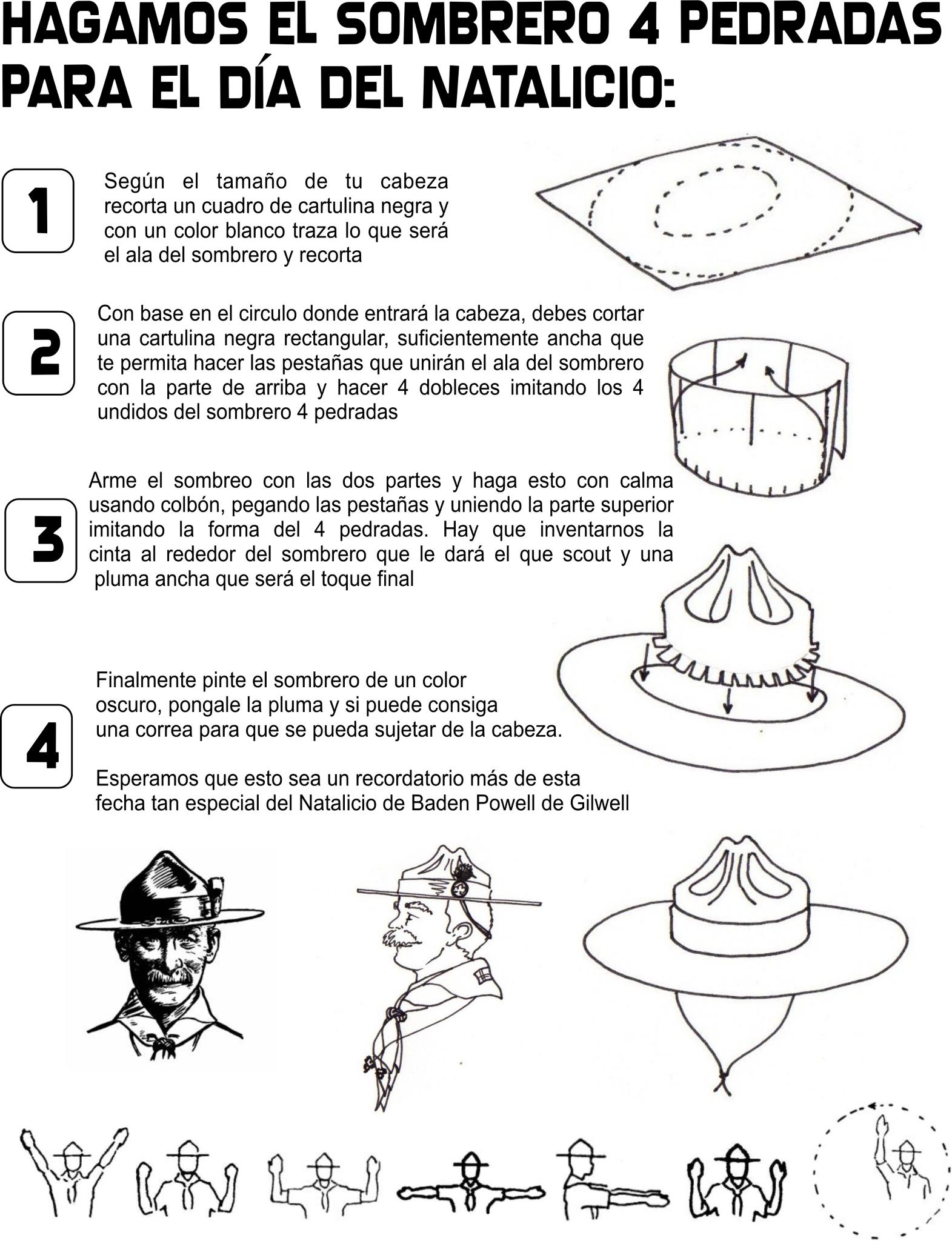 HAGAMOS EL SOMBRERO 4 PEDRADAS PARA EL DÍA DEL NATALICIO:

1

Según el tamaño de tu cabeza recorta un cuadro de cartulina negra y con un color blanco traza lo que será el ala del sombrero y recorta

2

Con base en el circulo donde entrará la cabeza, debes cortar una cartulina negra rectangular, suficientemente ancha que te permita hacer las pestañas que unirán el ala del sombrero con la parte de arriba y hacer 4 dobleces imitando los 4 undidos del sombrero 4 pedradas

3

Arme el sombreo con las dos partes y haga esto con calma usando colbón, pegando las pestañas y uniendo la parte superior imitando la forma del 4 pedradas. Hay que inventarnos la cinta al rededor del sombrero que le dará el que scout y una pluma ancha que será el toque final

4

Finalmente pinte el sombrero de un color oscuro, pongale la pluma y si puede consiga una correa para que se pueda sujetar de la cabeza.

Esperamos que esto sea un recordatorio más de esta fecha tan especial del Natalicio de Baden Powell de Gilwell